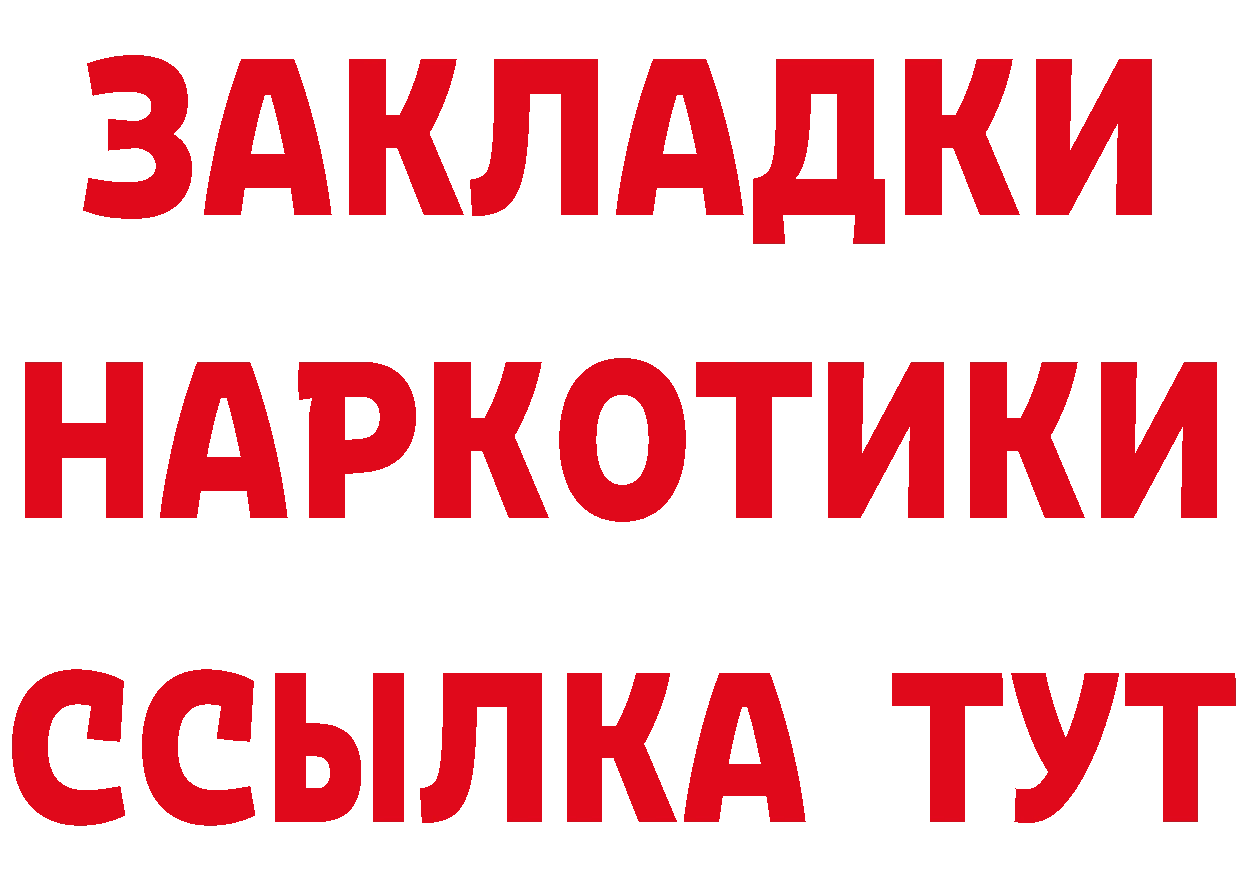 ЗАКЛАДКИ НАРКОТИКИ ССЫЛКА ТУТ